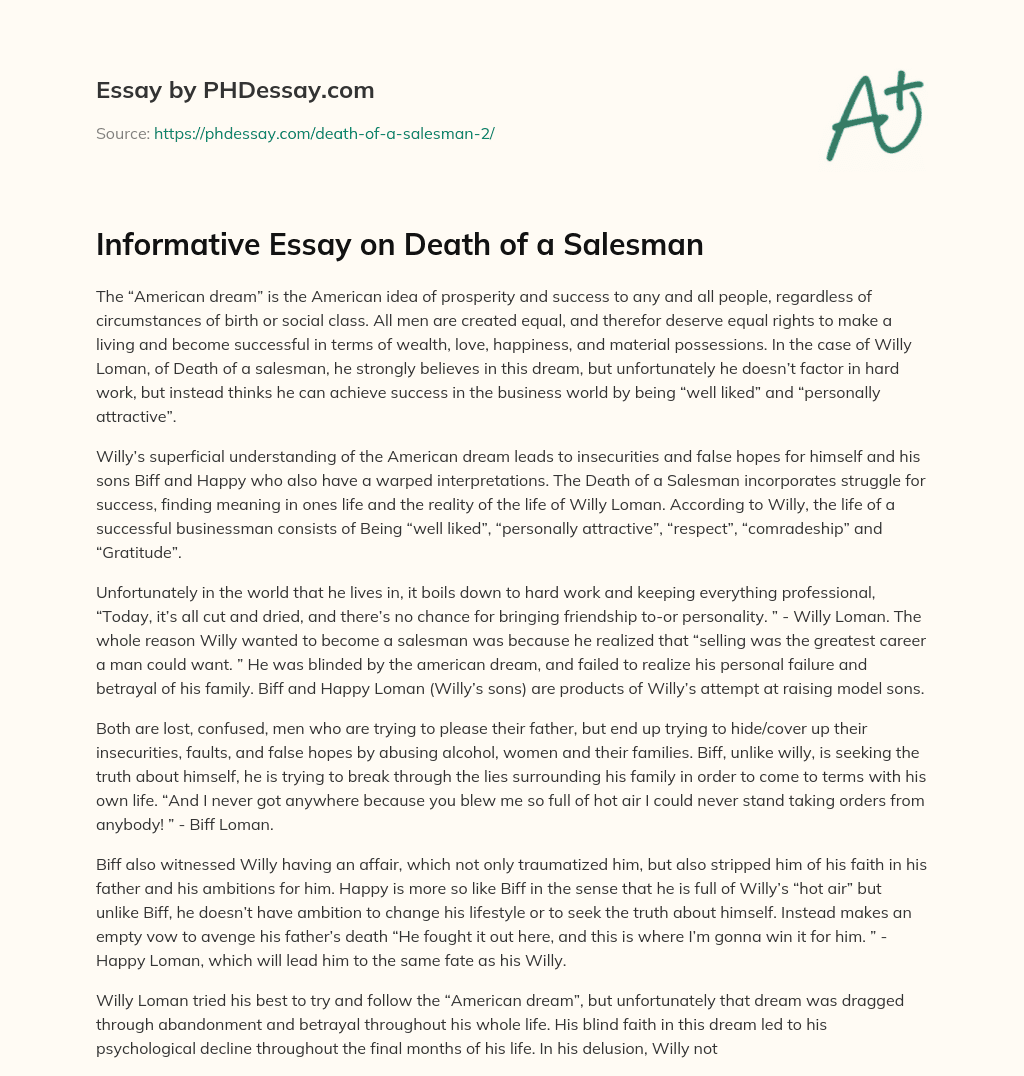 Essay by PHDessay.com

Source: https://phdessay.com/death-of-a-salesman-2/

A+

Informative Essay on Death of a Salesman

The “American dream” is the American idea of prosperity and success to any and all people, regardless of circumstances of birth or social class. All men are created equal, and therefor deserve equal rights to make a living and become successful in terms of wealth, love, happiness, and material possessions. In the case of Willy Loman, of Death of a salesman, he strongly believes in this dream, but unfortunately he doesn’t factor in hard work, but instead thinks he can achieve success in the business world by being “well liked” and “personally attractive”.

Willy’s superficial understanding of the American dream leads to insecurities and false hopes for himself and his sons Biff and Happy who also have a warped interpretations. The Death of a Salesman incorporates struggle for success, finding meaning in ones life and the reality of the life of Willy Loman. According to Willy, the life of a successful businessman consists of Being “well liked”, “personally attractive”, “respect”, “comradeship” and “Gratitude”.

Unfortunately in the world that he lives in, it boils down to hard work and keeping everything professional, “Today, it’s all cut and dried, and there’s no chance for bringing friendship to-or personality. ” - Willy Loman. The whole reason Willy wanted to become a salesman was because he realized that “selling was the greatest career a man could want. ” He was blinded by the american dream, and failed to realize his personal failure and betrayal of his family. Biff and Happy Loman (Willy’s sons) are products of Willy’s attempt at raising model sons.

Both are lost, confused, men who are trying to please their father, but end up trying to hide/cover up their insecurities, faults, and false hopes by abusing alcohol, women and their families. Biff, unlike willy, is seeking the truth about himself, he is trying to break through the lies surrounding his family in order to come to terms with his own life. “And I never got anywhere because you blew me so full of hot air I could never stand taking orders from anybody! ” - Biff Loman.

Biff also witnessed Willy having an affair, which not only traumatized him, but also stripped him of his faith in his father and his ambitions for him. Happy is more so like Biff in the sense that he is full of Willy’s “hot air” but unlike Biff, he doesn’t have ambition to change his lifestyle or to seek the truth about himself. Instead makes an empty vow to avenge his father’s death “He fought it out here, and this is where I’m gonna win it for him. ” - Happy Loman, which will lead him to the same fate as his Willy.

Willy Loman tried his best to try and follow the “American dream”, but unfortunately that dream was dragged through abandonment and betrayal throughout his whole life. His blind faith in this dream led to his psychological decline throughout the final months of his life. In his delusion, Willy not